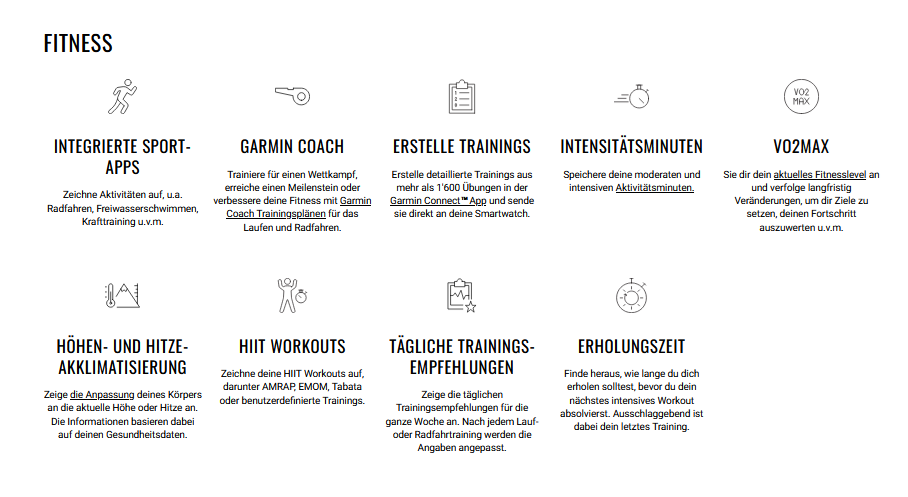 FITNESS

INTEGRIERTE SPORT-APPS

Zeichne Aktivitäten auf, u.a. Radfahren, Freiwasserschwimmen, Krafttraining u.v.m.

GARMIN COACH

Trainiere für einen Wettkampf, erreiche einen Meilenstein oder verbessere deine Fitness mit Garmin Coach Trainingsplänen für das Laufen und Radfahren.

ERSTELLE TRAININGS

Erstelle detaillierte Trainings aus mehr als 1'600 Übungen in der Garmin Connect™ App und sende sie direkt an deine Smartwatch.

INTENSITÄTSMINUTEN

Speichere deine moderaten und intensiven Aktivitätsminuten.

VO2 MAX

VO2MAX

Sie dir dein aktuelles Fitnesslevel an und verfolge langfristig Veränderungen, um dir Ziele zu setzen, deinen Fortschritt auszuwerten u.v.m.

HÖHEN- UND HITZE-AKKLIMATISIERUNG

Zeige die Anpassung deines Körpers an die aktuelle Höhe oder Hitze an. Die Informationen basieren dabei auf deinen Gesundheitsdaten.

HIIT WORKOUTS

Zeichne deine HIIT Workouts auf, darunter AMRAP, EMOM, Tabata oder benutzerdefinierte Trainings.

TÄGLICHE TRAININGS-EMPFEHLUNGEN

Zeige die täglichen Trainingsempfehlungen für die ganze Woche an. Nach jedem Lauf- oder Radfahrtraining werden die Angaben angepasst.

ERHOLUNGSZEIT

Finde heraus, wie lange du dich erholen solltest, bevor du dein nächstes intensives Workout absolvierst. Ausschlaggebend ist dabei dein letztes Training.